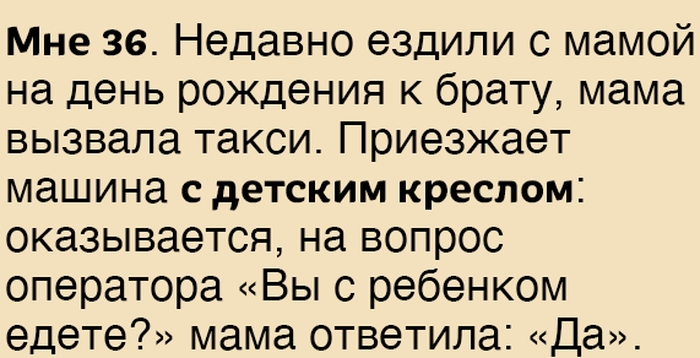 Мне 36. Недавно ездили с мамой на день рождения к брату, мама вызвала такси. Приезжает машина с детским креслом: оказывается, на вопрос оператора «Вы с ребенком едете?» мама ответила: «Да».